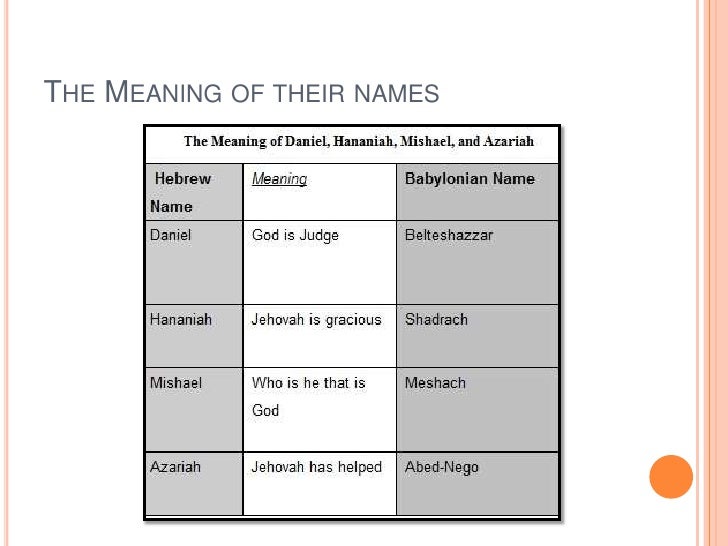 THE MEANING OF THEIR NAMES

The Meaning of Daniel, Hananiah, Mishael, and Azariah

| Hebrew Name | Meaning | Babylonian Name |
|---|---|---|
| Daniel | God is Judge | Belteshazzar |
| Hananiah | Jehovah is gracious | Shadrach |
| Mishael | Who is he that is God | Meshach |
| Azariah | Jehovah has helped | Abed-Nego |